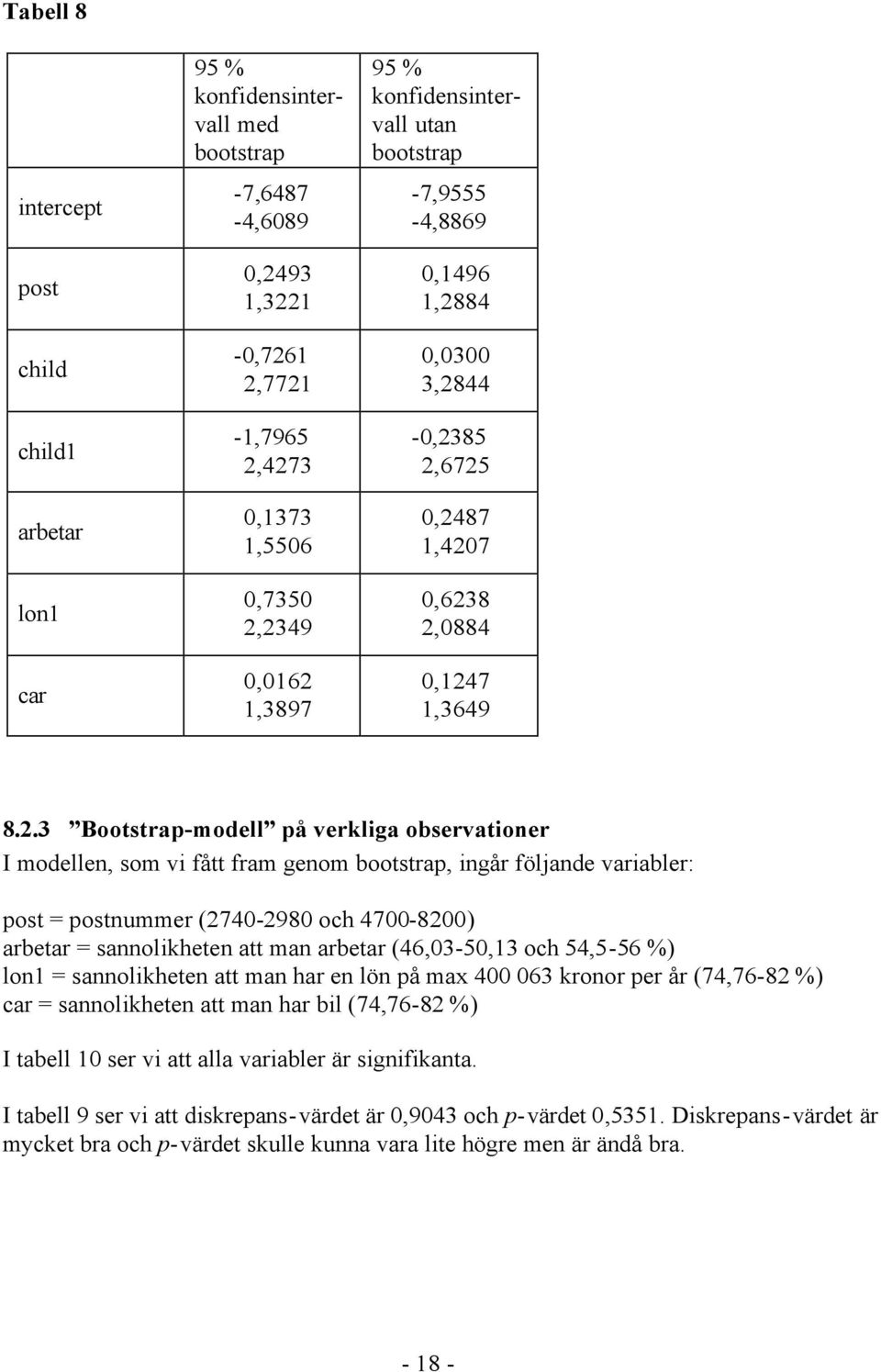 Tabell 8

| | 95 % konfidensintervall med bootstrap | 95 % konfidensintervall utan bootstrap |
|---|---|---|
| intercept | -7,6487 -4,6089 | -7,9555 -4,8869 |
| post | 0,2493 1,3221 | 0,1496 1,2884 |
| child | -0,7261 2,7721 | 0,0300 3,2844 |
| child1 | -1,7965 2,4273 | -0,2385 2,6725 |
| arbetar | 0,1373 1,5506 | 0,2487 1,4207 |
| lon1 | 0,7350 2,2349 | 0,6238 2,0884 |
| car | 0,0162 1,3897 | 0,1247 1,3649 |

8.2.3 ”Bootstrap-modell” på verkliga observationer

I modellen, som vi fått fram genom bootstrap, ingår följande variabler:

post = postnummer (2740-2980 och 4700-8200)
arbetar = sannolikheten att man arbetar (46,03-50,13 och 54,5-56 %)
lon1 = sannolikheten att man har en lön på max 400 063 kronor per år (74,76-82 %)
car = sannolikheten att man har bil (74,76-82 %)

I tabell 10 ser vi att alla variabler är signifikanta.

I tabell 9 ser vi att diskrepans-värdet är 0,9043 och p-värdet 0,5351. Diskrepans-värdet är mycket bra och p-värdet skulle kunna vara lite högre men är ändå bra.

- 18 -